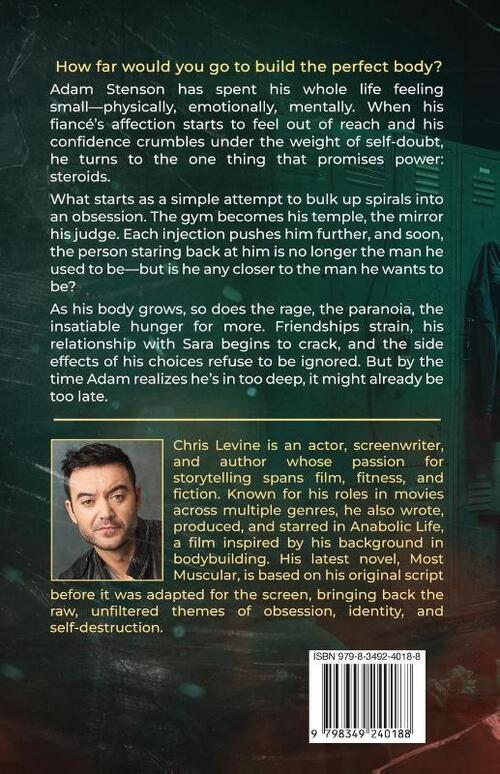 How far would you go to build the perfect body?

Adam Stenson has spent his whole life feeling small—physically, emotionally, mentally. When his fiancé's affection starts to feel out of reach and his confidence crumbles under the weight of self-doubt, he turns to the one thing that promises power: steroids.

What starts as a simple attempt to bulk up spirals into an obsession. The gym becomes his temple, the mirror his judge. Each injection pushes him further, and soon, the person staring back at him is no longer the man he used to be—but is he any closer to the man he wants to be?

As his body grows, so does the rage, the paranoia, the insatiable hunger for more. Friendships strain, his relationship with Sara begins to crack, and the side effects of his choices refuse to be ignored. But by the time Adam realizes he's in too deep, it might already be too late.

Chris Levine is an actor, screenwriter, and author whose passion for storytelling spans film, fitness, and fiction. Known for his roles in movies across multiple genres, he also wrote, produced, and starred in Anabolic Life, a film inspired by his background in bodybuilding. His latest novel, Most Muscular, is based on his original script before it was adapted for the screen, bringing back the raw, unfiltered themes of obsession, identity, and self-destruction.

ISBN 979-8-3492-4018-8

9 798349 240188